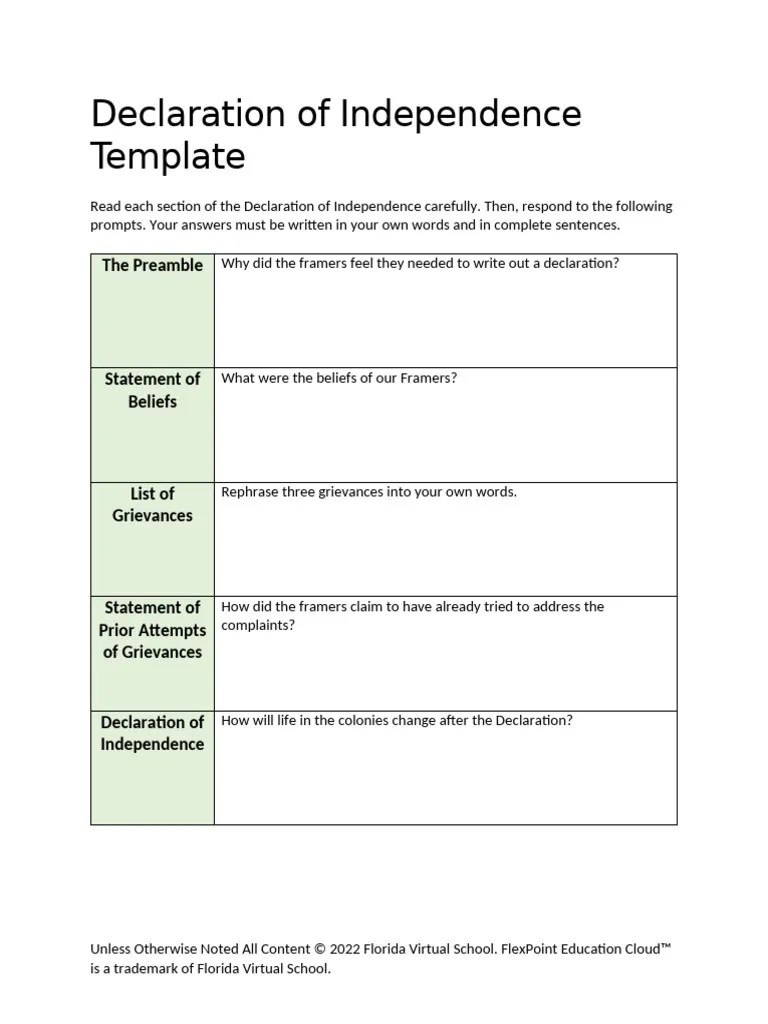 Declaration of Independence Template

Read each section of the Declaration of Independence carefully. Then, respond to the following prompts. Your answers must be written in your own words and in complete sentences.

| The Preamble | Why did the framers feel they needed to write out a declaration? |
|---|---|
| Statement of Beliefs | What were the beliefs of our Framers? |
| List of Grievances | Rephrase three grievances into your own words. |
| Statement of Prior Attempts of Grievances | How did the framers claim to have already tried to address the complaints? |
| Declaration of Independence | How will life in the colonies change after the Declaration? |

Unless Otherwise Noted All Content © 2022 Florida Virtual School. FlexPoint Education Cloud™ is a trademark of Florida Virtual School.